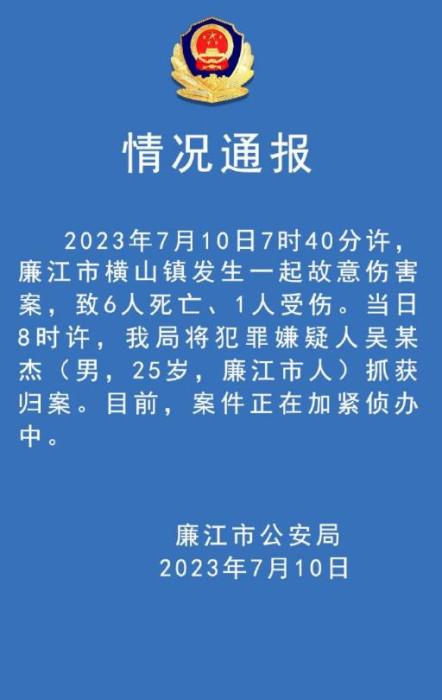 情况通报

2023年7月10日7时40分许，廉江市横山镇发生一起故意伤害案，致6人死亡、1人受伤。当日8时许，我局将犯罪嫌疑人吴某杰（男，25岁，廉江市人）抓获归案。目前，案件正在加紧侦办中。

廉江市公安局
2023年7月10日